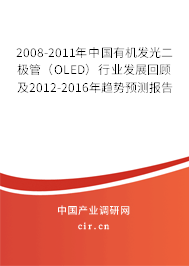 2008-2011年中国有机发光二极管（OLED）行业发展回顾及2012-2016年趋势预测报告

中国产业调研网

cir.cn